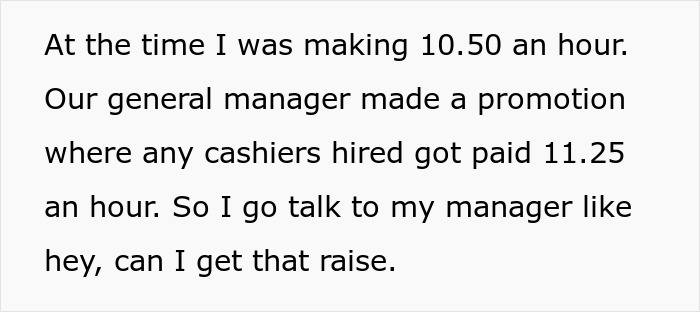 At the time I was making 10.50 an hour. Our general manager made a promotion where any cashiers hired got paid 11.25 an hour. So I go talk to my manager like hey, can I get that raise.